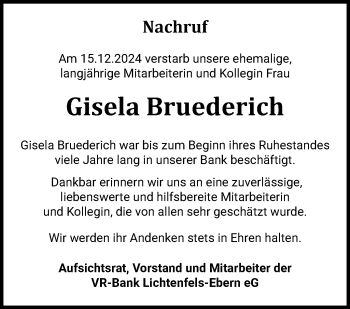 Nachruf

Am 15.12.2024 verstarb unsere ehemalige, langjährige Mitarbeiterin und Kollegin Frau

Gisela Bruederich

Gisela Bruederich war bis zum Beginn ihres Ruhestandes viele Jahre lang in unserer Bank beschäftigt.

Dankbar erinnern wir uns an eine zuverlässige, liebenswerte und hilfsbereite Mitarbeiterin und Kollegin, die von allen sehr geschätzt wurde.

Wir werden ihr Andenken stets in Ehren halten.

Aufsichtsrat, Vorstand und Mitarbeiter der VR-Bank Lichtenfels-Ebern eG